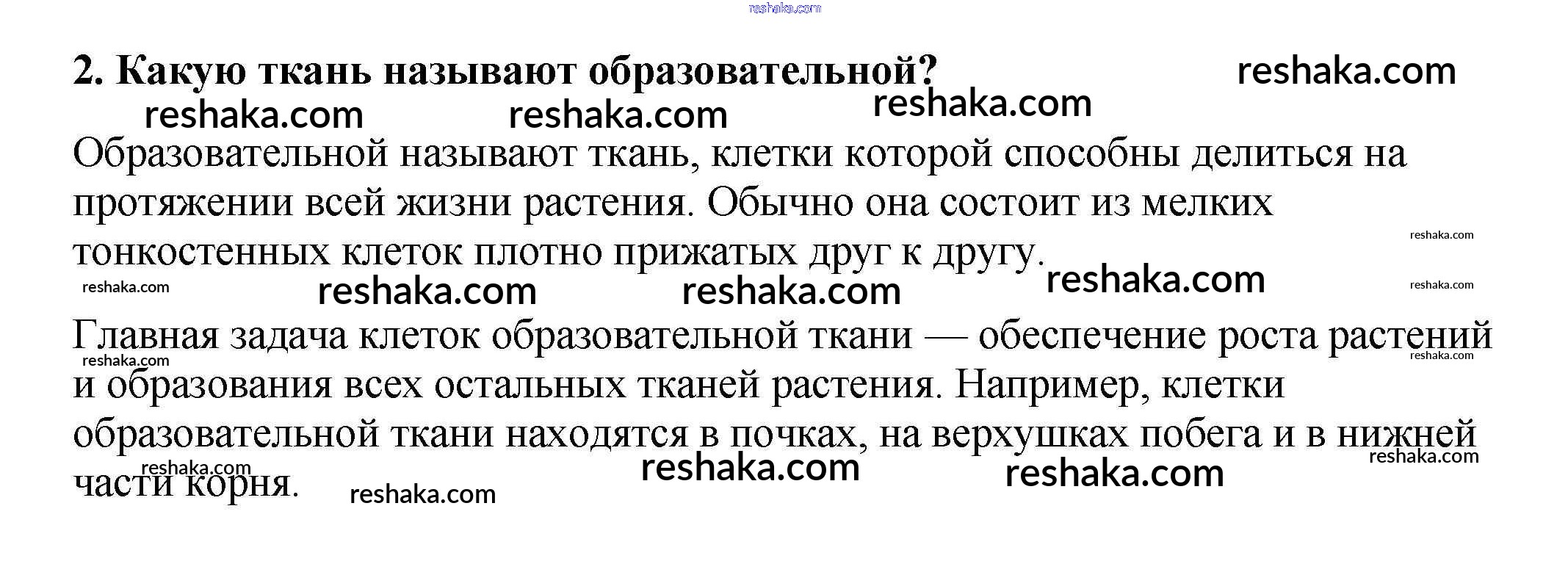 2. Какую ткань называют образовательной?

Образовательной называют ткань, клетки которой способны делиться на протяжении всей жизни растения. Обычно она состоит из мелких тонкостенных клеток плотно прижатых друг к другу.

Главная задача клеток образовательной ткани — обеспечение роста растений и образования всех остальных тканей растения. Например, клетки образовательной ткани находятся в почках, на верхушках побега и в нижней части корня.

reshaka.com